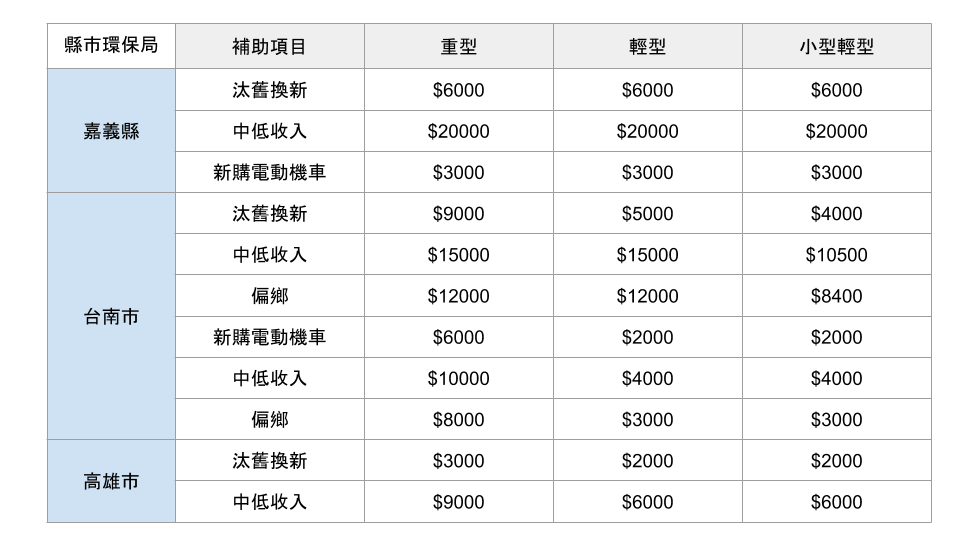 | 縣市環保局 | 補助項目 | 重型 | 輕型 | 小型輕型 |
|---|---|---|---|---|
| 嘉義縣 | 汰舊換新 | \$6000 | \$6000 | \$6000 |
| | 中低收入 | \$20000 | \$20000 | \$20000 |
| | 新購電動機車 | \$3000 | \$3000 | \$3000 |
| 台南市 | 汰舊換新 | \$9000 | \$5000 | \$4000 |
| | 中低收入 | \$15000 | \$15000 | \$10500 |
| | 偏鄉 | \$12000 | \$12000 | \$8400 |
| | 新購電動機車 | \$6000 | \$2000 | \$2000 |
| | 中低收入 | \$10000 | \$4000 | \$4000 |
| | 偏鄉 | \$8000 | \$3000 | \$3000 |
| 高雄市 | 汰舊換新 | \$3000 | \$2000 | \$2000 |
| | 中低收入 | \$9000 | \$6000 | \$6000 |